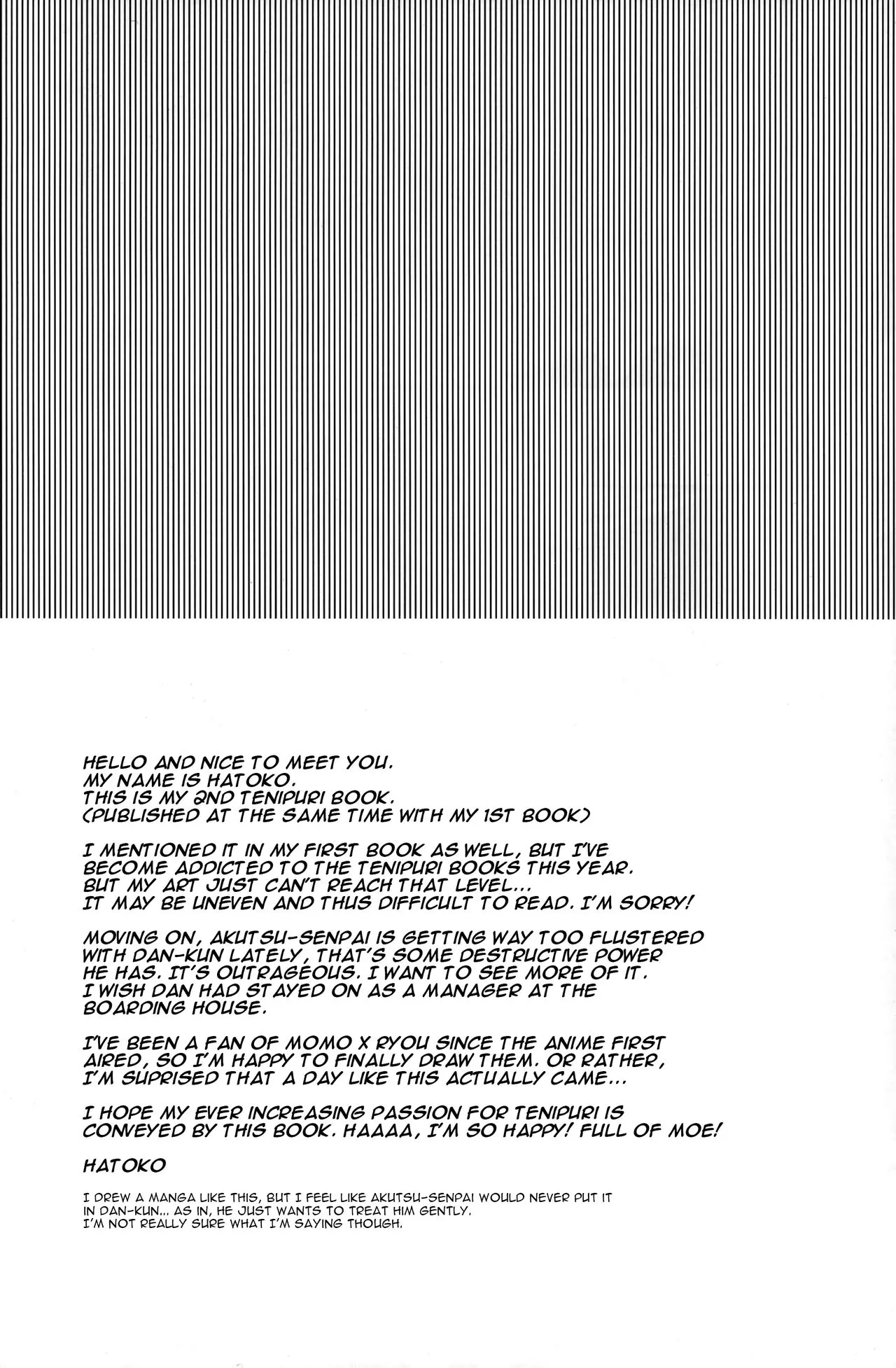 HELLO AND NICE TO MEET YOU.
MY NAME IS HATOKO.
THIS IS MY 2ND TENIPURI BOOK.
(PUBLISHED AT THE SAME TIME WITH MY 1ST BOOK)

I MENTIONED IT IN MY FIRST BOOK AS WELL, BUT I'VE BECOME ADDICTED TO THE TENIPURI BOOKS THIS YEAR.
BUT MY ART JUST CAN'T REACH THAT LEVEL...
IT MAY BE UNEVEN AND THUS DIFFICULT TO READ. I'M SORRY!

MOVING ON, AKUTSU-SENPAI IS GETTING WAY TOO FLUSTERED WITH DAN-KUN LATELY, THAT'S SOME DESTRUCTIVE POWER HE HAS. IT'S OUTRAGEOUS. I WANT TO SEE MORE OF IT.
I WISH DAN HAD STAYED ON AS A MANAGER AT THE BOARDING HOUSE.

I'VE BEEN A FAN OF MOMO X RYOU SINCE THE ANIME FIRST AIRED, SO I'M HAPPY TO FINALLY DRAW THEM. OR RATHER, I'M SUPRISED THAT A DAY LIKE THIS ACTUALLY CAME...

I HOPE MY EVER INCREASING PASSION FOR TENIPURI IS CONVEYED BY THIS BOOK. HAAAA, I'M SO HAPPY! FULL OF MOE!

HATOKO

I DREW A MANGA LIKE THIS, BUT I FEEL LIKE AKUTSU-SENPAI WOULD NEVER PUT IT IN DAN-KUN... AS IN, HE JUST WANTS TO TREAT HIM GENTLY.
I'M NOT REALLY SURE WHAT I'M SAYING THOUGH.